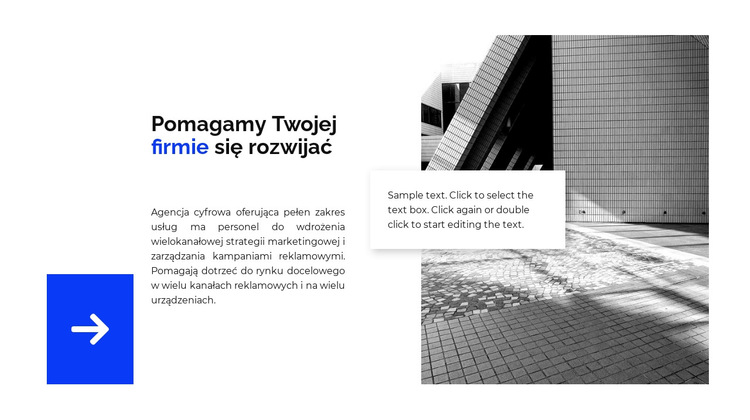 Pomagamy Twojej firmie się rozwijać

Agencja cyfrowa oferująca pełen zakres usług ma personel do wdrożenia wielokanałowej strategii marketingowej i zarządzania kampaniami reklamowymi. Pomagają dotrzeć do rynku docelowego w wielu kanałach reklamowych i na wielu urządzeniach.

Sample text. Click to select the text box. Click again or double click to start editing the text.